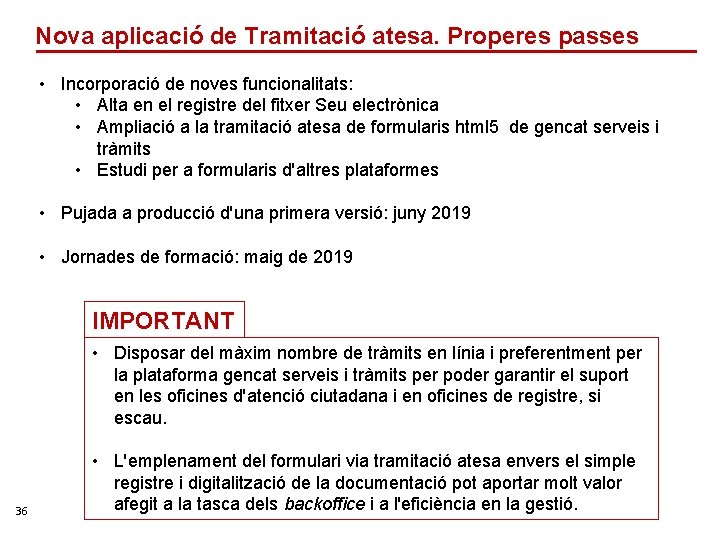 Nova aplicació de Tramitació atesa. Properes passes

• Incorporació de noves funcionalitats:
  • Alta en el registre del fitxer Seu electrònica
  • Ampliació a la tramitació atesa de formularis html5 de gencat serveis i tràmits
  • Estudi per a formularis d'altres plataformes

• Pujada a producció d'una primera versió: juny 2019

• Jornades de formació: maig de 2019

IMPORTANT

• Disposar del màxim nombre de tràmits en línia i preferentment per la plataforma gencat serveis i tràmits per poder garantir el suport en les oficines d'atenció ciutadana i en oficines de registre, si escau.

• L'emplenament del formulari via tramitació atesa envers el simple registre i digitalització de la documentació pot aportar molt valor afegit a la tasca dels backoffice i a l'eficiència en la gestió.

36